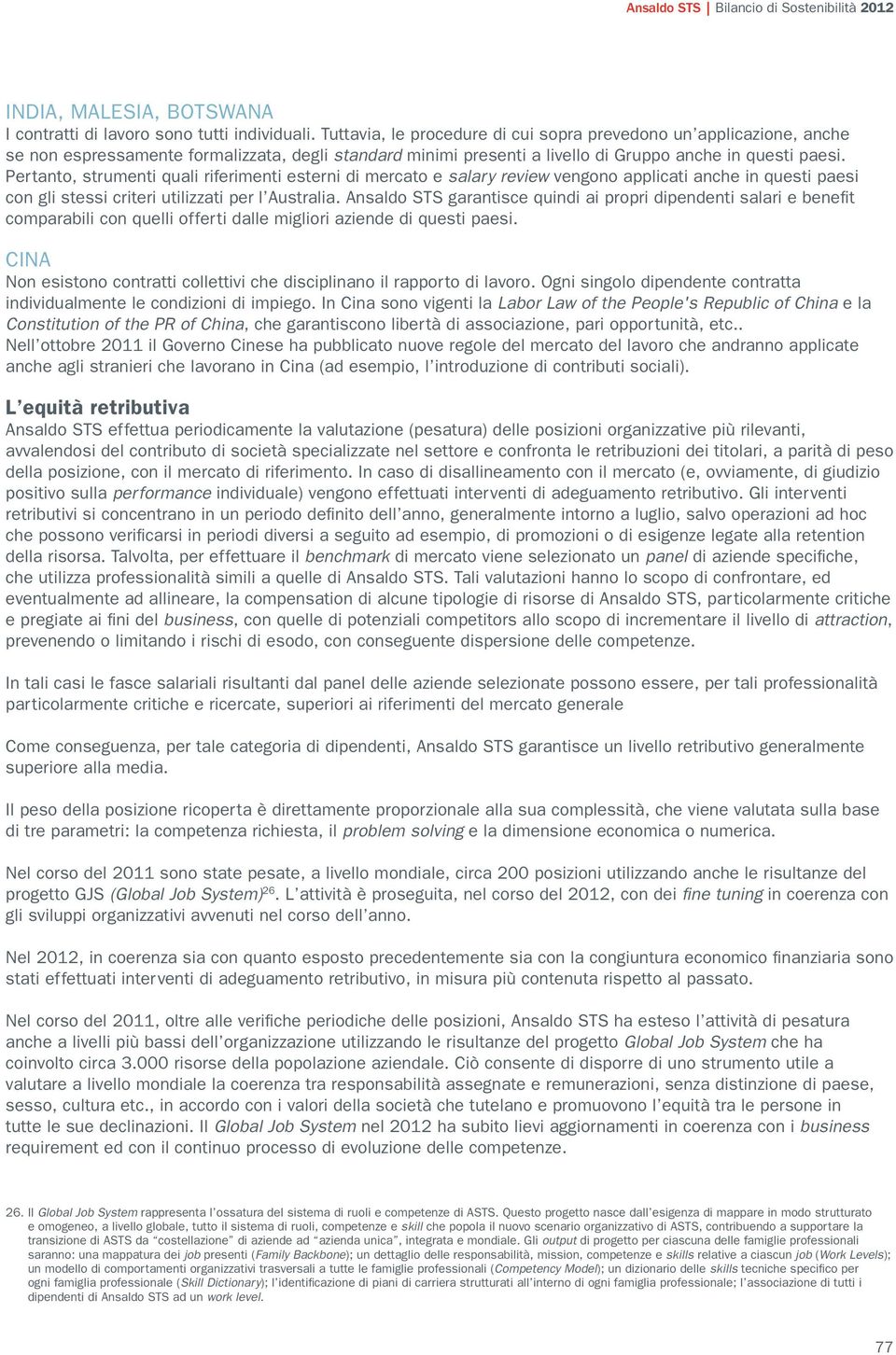 Ansaldo STS | Bilancio di Sostenibilità 2012

INDIA, MALESIA, BOTSWANA
I contratti di lavoro sono tutti individuali. Tuttavia, le procedure di cui sopra prevedono un'applicazione, anche se non espressamente formalizzata, degli standard minimi presenti a livello di Gruppo anche in questi paesi. Pertanto, strumenti quali riferimenti esterni di mercato e salary review vengono applicati anche in questi paesi con gli stessi criteri utilizzati per l'Australia. Ansaldo STS garantisce quindi ai propri dipendenti salari e benefit comparabili con quelli offerti dalle migliori aziende di questi paesi.

CINA
Non esistono contratti collettivi che disciplinano il rapporto di lavoro. Ogni singolo dipendente contratta individualmente le condizioni di impiego. In Cina sono vigenti la Labor Law of the People's Republic of China e la Constitution of the PR of China, che garantiscono libertà di associazione, pari opportunità, etc.. Nell'ottobre 2011 il Governo Cinese ha pubblicato nuove regole del mercato del lavoro che andranno applicate anche agli stranieri che lavorano in Cina (ad esempio, l'introduzione di contributi sociali).

L'equità retributiva
Ansaldo STS effettua periodicamente la valutazione (pesatura) delle posizioni organizzative più rilevanti, avvalendosi del contributo di società specializzate nel settore e confronta le retribuzioni dei titolari, a parità di peso della posizione, con il mercato di riferimento. In caso di disallineamento con il mercato (e, ovviamente, di giudizio positivo sulla performance individuale) vengono effettuati interventi di adeguamento retributivo. Gli interventi retributivi si concentrano in un periodo definito dell'anno, generalmente intorno a luglio, salvo operazioni ad hoc che possono verificarsi in periodi diversi a seguito ad esempio, di promozioni o di esigenze legate alla retention della risorsa. Talvolta, per effettuare il benchmark di mercato viene selezionato un panel di aziende specifiche, che utilizza professionalità simili a quelle di Ansaldo STS. Tali valutazioni hanno lo scopo di confrontare, ed eventualmente ad allineare, la compensation di alcune tipologie di risorse di Ansaldo STS, particolarmente critiche e pregiate ai fini del business, con quelle di potenziali competitors allo scopo di incrementare il livello di attraction, prevenendo o limitando i rischi di esodo, con conseguente dispersione delle competenze.

In tali casi le fasce salariali risultanti dal panel delle aziende selezionate possono essere, per tali professionalità particolarmente critiche e ricercate, superiori ai riferimenti del mercato generale

Come conseguenza, per tale categoria di dipendenti, Ansaldo STS garantisce un livello retributivo generalmente superiore alla media.

Il peso della posizione ricoperta è direttamente proporzionale alla sua complessità, che viene valutata sulla base di tre parametri: la competenza richiesta, il problem solving e la dimensione economica o numerica.

Nel corso del 2011 sono state pesate, a livello mondiale, circa 200 posizioni utilizzando anche le risultanze del progetto GJS (Global Job System)$^{26}$. L'attività è proseguita, nel corso del 2012, con dei fine tuning in coerenza con gli sviluppi organizzativi avvenuti nel corso dell'anno.

Nel 2012, in coerenza sia con quanto esposto precedentemente sia con la congiuntura economico finanziaria sono stati effettuati interventi di adeguamento retributivo, in misura più contenuta rispetto al passato.

Nel corso del 2011, oltre alle verifiche periodiche delle posizioni, Ansaldo STS ha esteso l'attività di pesatura anche a livelli più bassi dell'organizzazione utilizzando le risultanze del progetto Global Job System che ha coinvolto circa 3.000 risorse della popolazione aziendale. Ciò consente di disporre di uno strumento utile a valutare a livello mondiale la coerenza tra responsabilità assegnate e remunerazioni, senza distinzione di paese, sesso, cultura etc., in accordo con i valori della società che tutelano e promuovono l'equità tra le persone in tutte le sue declinazioni. Il Global Job System nel 2012 ha subito lievi aggiornamenti in coerenza con i business requirement ed con il continuo processo di evoluzione delle competenze.

26. Il Global Job System rappresenta l'ossatura del sistema di ruoli e competenze di ASTS. Questo progetto nasce dall'esigenza di mappare in modo strutturato e omogeneo, a livello globale, tutto il sistema di ruoli, competenze e skill che popola il nuovo scenario organizzativo di ASTS, contribuendo a supportare la transizione di ASTS da "costellazione" di aziende ad "azienda unica", integrata e mondiale. Gli output di progetto per ciascuna delle famiglie professionali saranno: una mappatura dei job presenti (Family Backbone); un dettaglio delle responsabilità, mission, competenze e skills relative a ciascun job (Work Levels); un modello di comportamenti organizzativi trasversali a tutte le famiglie professionali (Competency Model); un dizionario delle skills tecniche specifico per ogni famiglia professionale (Skill Dictionary); l'identificazione di piani di carriera strutturati all'interno di ogni famiglia professionale; l'associazione di tutti i dipendenti di Ansaldo STS ad un work level.

77